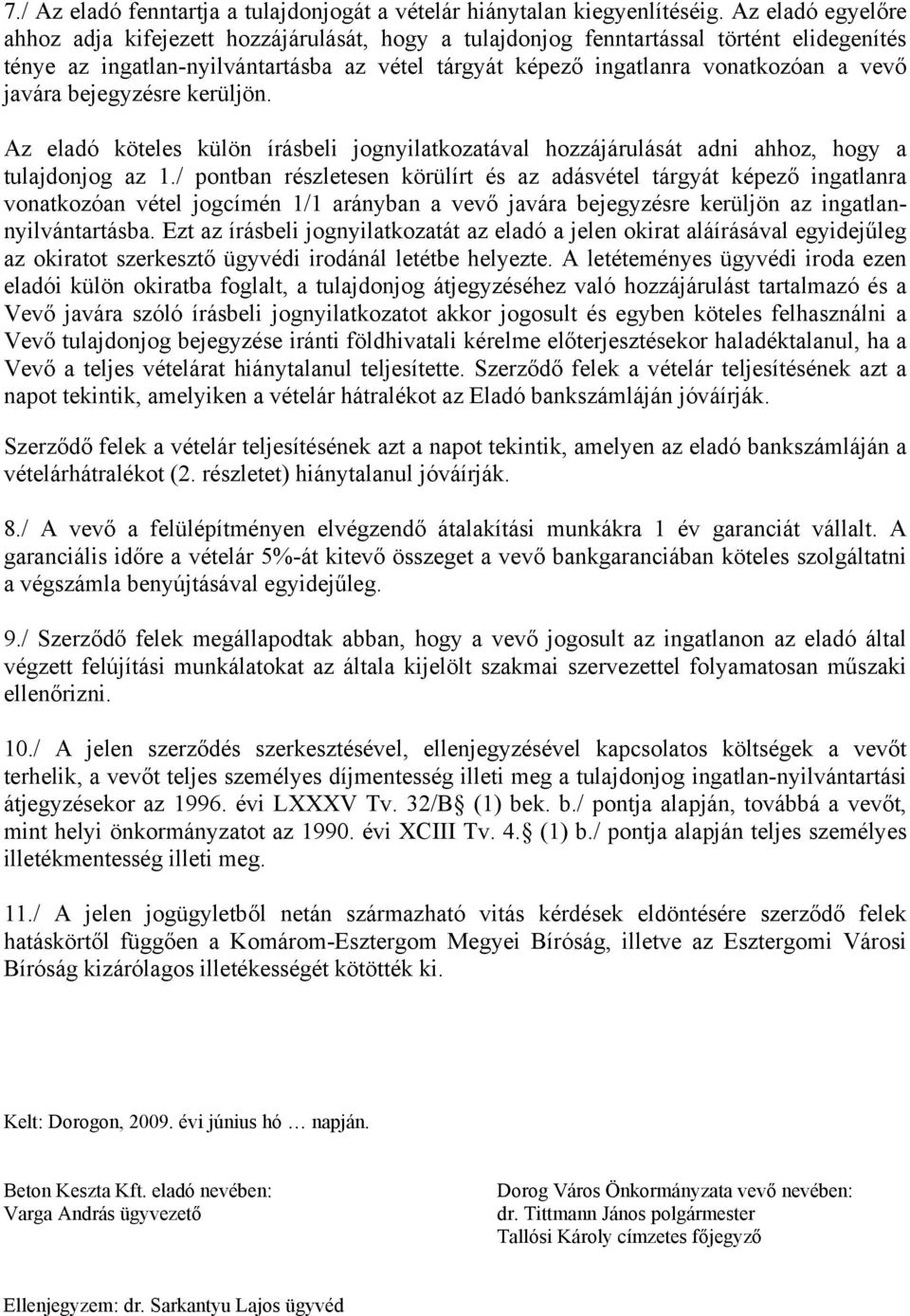 7./ Az eladó fenntartja a tulajdonjogát a vételár hiánytalan kiegyenlítéséig. Az eladó egyelőre ahhoz adja kifejezett hozzájárulását, hogy a tulajdonjog fenntartással történt elidegenítés ténye az ingatlan-nyilvántartásba az vétel tárgyát képező ingatlanra vonatkozóan a vevő javára bejegyzésre kerüljön.

Az eladó köteles külön írásbeli jognyilatkozatával hozzájárulását adni ahhoz, hogy a tulajdonjog az 1./ pontban részletesen körülírt és az adásvétel tárgyát képező ingatlanra vonatkozóan vétel jogcímén 1/1 arányban a vevő javára bejegyzésre kerüljön az ingatlan-nyilvántartásba. Ezt az írásbeli jognyilatkozatát az eladó a jelen okirat aláírásával egyidejűleg az okiratot szerkesztő ügyvédi irodánál letétbe helyezte. A letéteményes ügyvédi iroda ezen eladói külön okiratba foglalt, a tulajdonjog átjegyzéséhez való hozzájárulást tartalmazó és a Vevő javára szóló írásbeli jognyilatkozatot akkor jogosult és egyben köteles felhasználni a Vevő tulajdonjog bejegyzése iránti földhivatali kérelme előterjesztésekor haladéktalanul, ha a Vevő a teljes vételárat hiánytalanul teljesítette. Szerződő felek a vételár teljesítésének azt a napot tekintik, amelyiken a vételár hátralékot az Eladó bankszámláján jóváírják.

Szerződő felek a vételár teljesítésének azt a napot tekintik, amelyen az eladó bankszámláján a vételárhátralékot (2. részletet) hiánytalanul jóváírják.

8./ A vevő a felülépítményen elvégzendő átalakítási munkákra 1 év garanciát vállalt. A garanciális időre a vételár 5%-át kitevő összeget a vevő bankgaranciában köteles szolgáltatni a végszámla benyújtásával egyidejűleg.

9./ Szerződő felek megállapodtak abban, hogy a vevő jogosult az ingatlanon az eladó által végzett felújítási munkálatokat az általa kijelölt szakmai szervezettel folyamatosan műszaki ellenőrizni.

10./ A jelen szerződés szerkesztésével, ellenjegyzésével kapcsolatos költségek a vevőt terhelik, a vevőt teljes személyes díjmentesség illeti meg a tulajdonjog ingatlan-nyilvántartási átjegyzésekor az 1996. évi LXXXV Tv. 32/B§ (1) bek. b./ pontja alapján, továbbá a vevőt, mint helyi önkormányzatot az 1990. évi XCIII Tv. 4.§ (1) b./ pontja alapján teljes személyes illetékmentesség illeti meg.

11./ A jelen jogügyletből netán származható vitás kérdések eldöntésére szerződő felek hatáskörtől függően a Komárom-Esztergom Megyei Bíróság, illetve az Esztergomi Városi Bíróság kizárólagos illetékességét kötötték ki.

Kelt: Dorogon, 2009. évi június hó … napján.

Beton Keszta Kft. eladó nevében:
Varga András ügyvezető

Dorog Város Önkormányzata vevő nevében:
dr. Tittmann János polgármester
Tallósi Károly címzetes főjegyző

Ellenjegyzem: dr. Sarkantyu Lajos ügyvéd